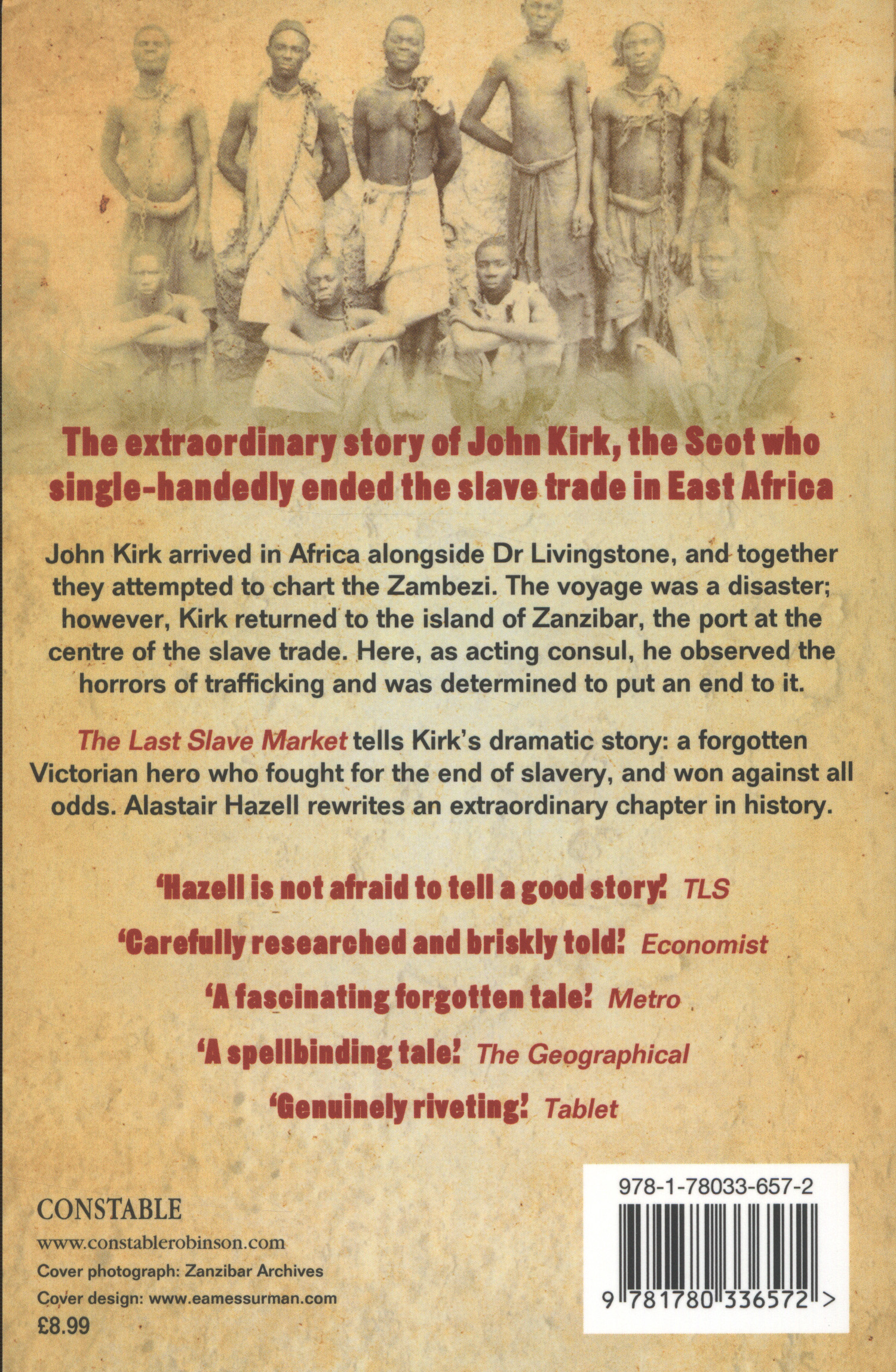 The extraordinary story of John Kirk, the Scot who single-handedly ended the slave trade in East Africa

John Kirk arrived in Africa alongside Dr Livingstone, and together they attempted to chart the Zambezi. The voyage was a disaster; however, Kirk returned to the island of Zanzibar, the port at the centre of the slave trade. Here, as acting consul, he observed the horrors of trafficking and was determined to put an end to it.

The Last Slave Market tells Kirk's dramatic story: a forgotten Victorian hero who fought for the end of slavery, and won against all odds. Alastair Hazell rewrites an extraordinary chapter in history.

'Hazell is not afraid to tell a good story.' TLS

'Carefully researched and briskly told.' Economist

'A fascinating forgotten tale.' Metro

'A spellbinding tale.' The Geographical

'Genuinely riveting.' Tablet

CONSTABLE
www.constablerobinson.com
Cover photograph: Zanzibar Archives
Cover design: www.eamessurman.com
£8.99

978-1-78033-657-2

9 781780 336572 >